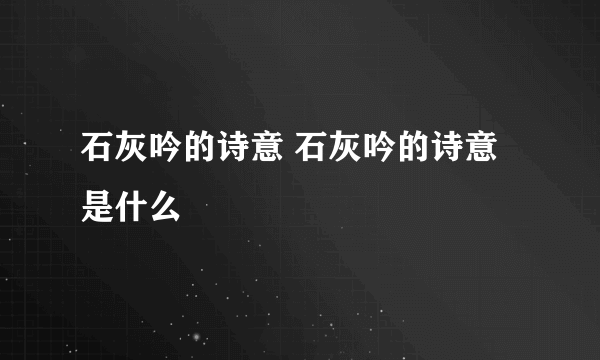 石灰吟的诗意 石灰吟的诗意是什么